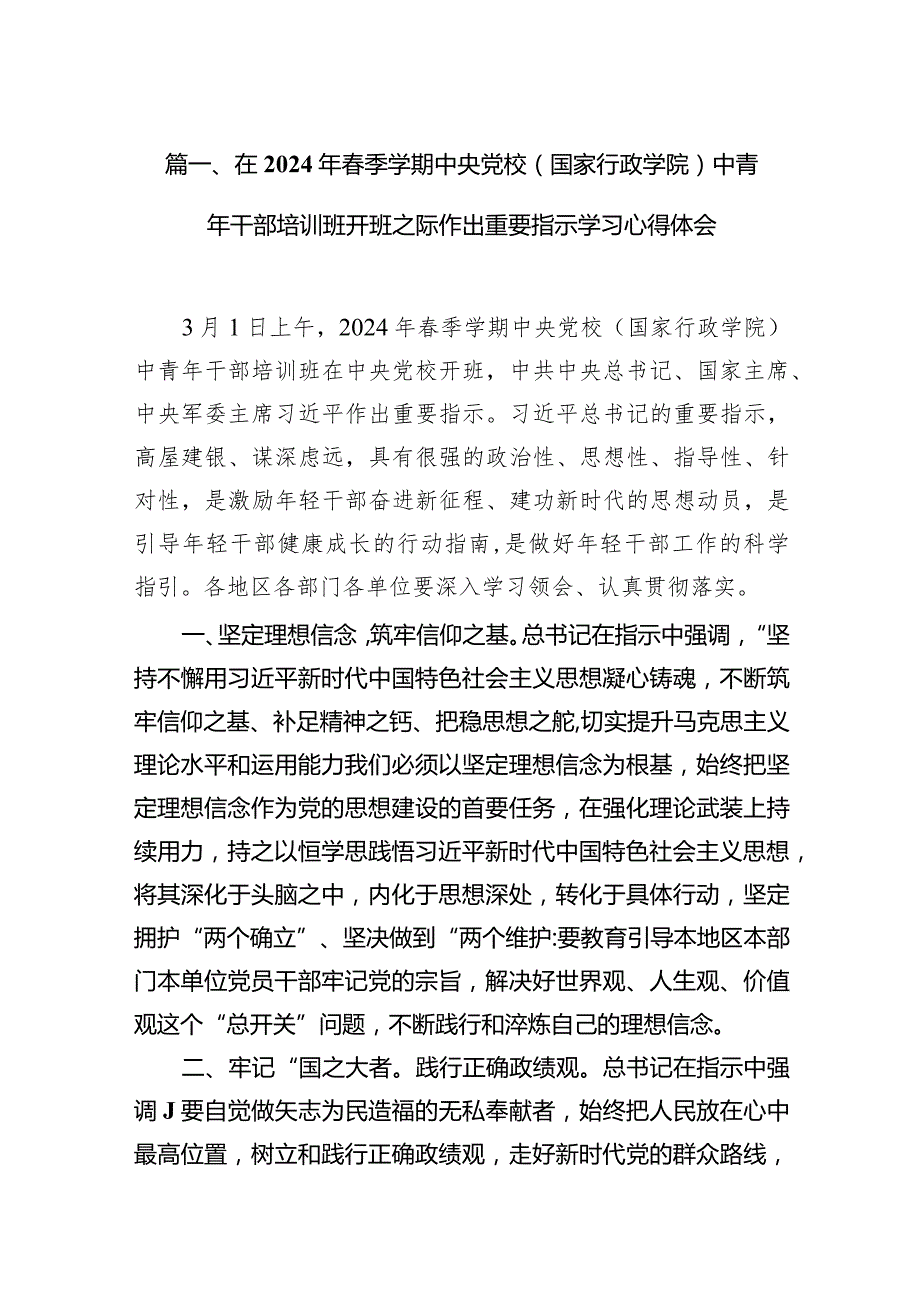 篇一、在2024年春季学期中央党校（国家行政学院）中青年干部培训班开班之际作出重要指示学习心得体会

3月1日上午，2024年春季学期中央党校（国家行政学院）中青年干部培训班在中央党校开班，中共中央总书记、国家主席、中央军委主席习近平作出重要指示。习近平总书记的重要指示，高屋建银、谋深虑远，具有很强的政治性、思想性、指导性、针对性，是激励年轻干部奋进新征程、建功新时代的思想动员，是引导年轻干部健康成长的行动指南，是做好年轻干部工作的科学指引。各地区各部门各单位要深入学习领会、认真贯彻落实。

一、坚定理想信念,筑牢信仰之基。总书记在指示中强调，“坚持不懈用习近平新时代中国特色社会主义思想凝心铸魂，不断筑牢信仰之基、补足精神之钙、把稳思想之舵,切实提升马克思主义理论水平和运用能力我们必须以坚定理想信念为根基，始终把坚定理想信念作为党的思想建设的首要任务，在强化理论武装上持续用力，持之以恒学思践悟习近平新时代中国特色社会主义思想，将其深化于头脑之中，内化于思想深处，转化于具体行动，坚定拥护“两个确立”、坚决做到“两个维护:要教育引导本地区本部门本单位党员干部牢记党的宗旨，解决好世界观、人生观、价值观这个“总开关”问题，不断践行和淬炼自己的理想信念。

二、牢记“国之大者。践行正确政绩观。总书记在指示中强调J要自觉做矢志为民造福的无私奉献者，始终把人民放在心中最高位置，树立和践行正确政绩观，走好新时代党的群众路线，